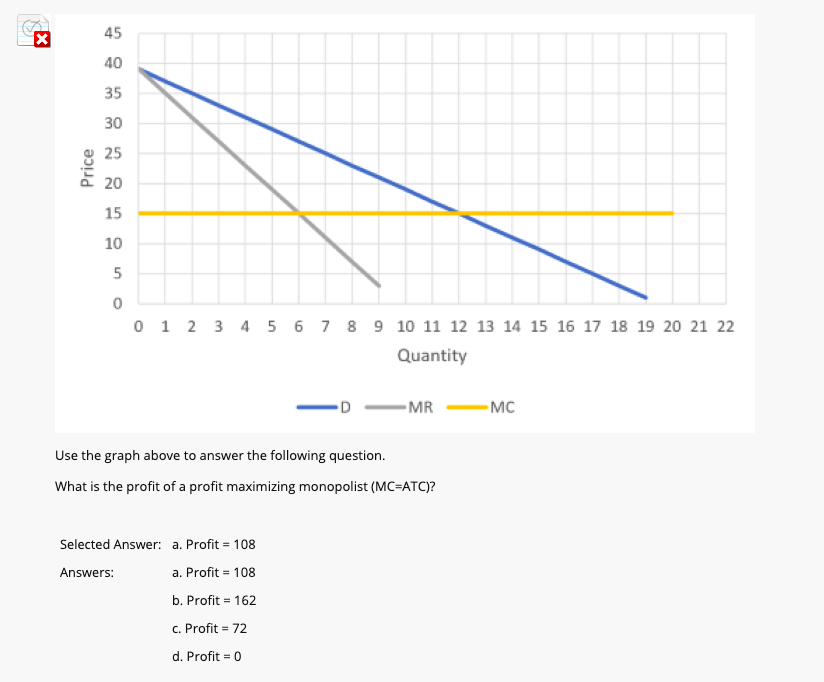 45
40
35
30
25
20
15
10
5
0

Price

0 1 2 3 4 5 6 7 8 9 10 11 12 13 14 15 16 17 18 19 20 21 22

Quantity

D MR MC

Use the graph above to answer the following question.

What is the profit of a profit maximizing monopolist (MC=ATC)?

Selected Answer: a. Profit = 108

Answers: a. Profit = 108

b. Profit = 162

c. Profit = 72

d. Profit = 0